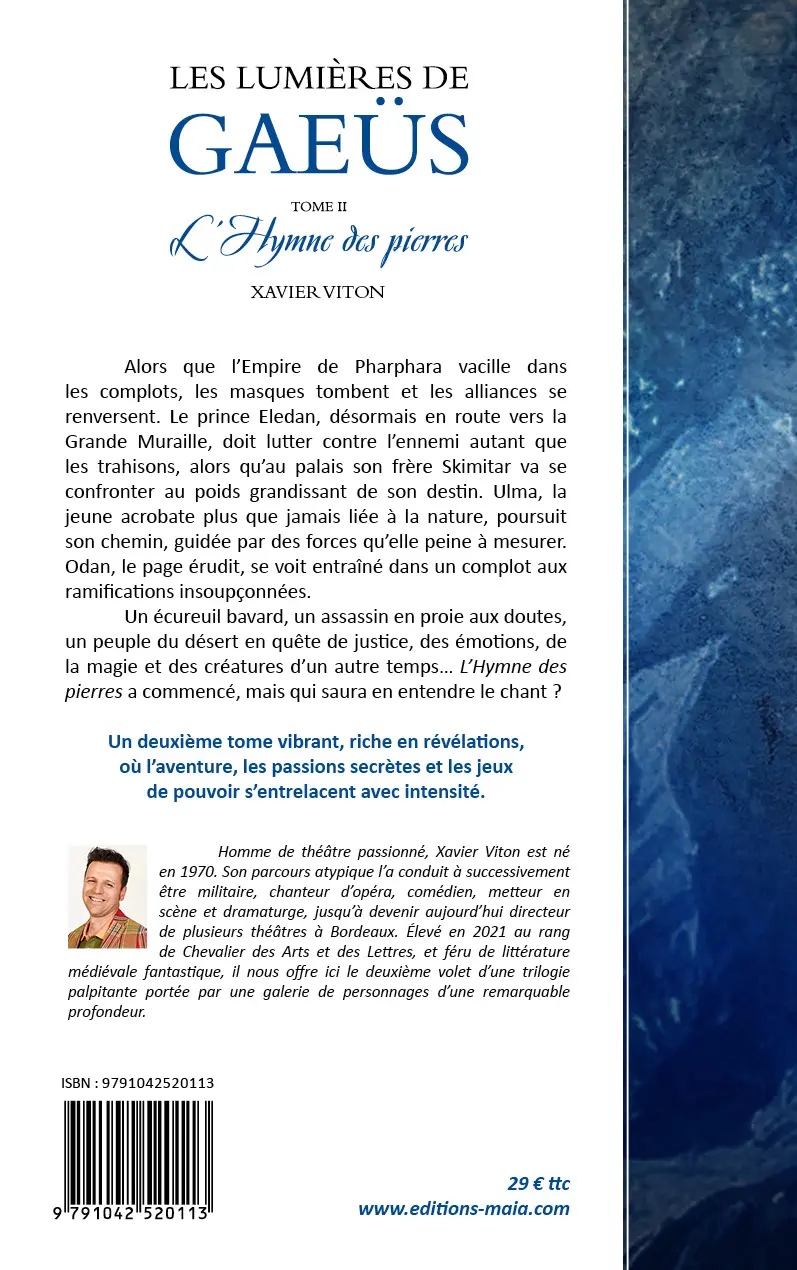 LES LUMIÈRES DE
GAEÜS

TOME II
L'Hymne des pierres

XAVIER VITON

Alors que l'Empire de Pharphara vacille dans les complots, les masques tombent et les alliances se renversent. Le prince Eledan, désormais en route vers la Grande Muraille, doit lutter contre l'ennemi autant que les trahisons, alors qu'au palais son frère Skimitar va se confronter au poids grandissant de son destin. Ulma, la jeune acrobate plus que jamais liée à la nature, poursuit son chemin, guidée par des forces qu'elle peine à mesurer. Odan, le page érudit, se voit entraîné dans un complot aux ramifications insoupçonnées.

Un écureuil bavard, un assassin en proie aux doutes, un peuple du désert en quête de justice, des émotions, de la magie et des créatures d'un autre temps… L'Hymne des pierres a commencé, mais qui saura en entendre le chant ?

Un deuxième tome vibrant, riche en révélations, où l'aventure, les passions secrètes et les jeux de pouvoir s'entrelacent avec intensité.

Homme de théâtre passionné, Xavier Viton est né en 1970. Son parcours atypique l'a conduit à successivement être militaire, chanteur d'opéra, comédien, metteur en scène et dramaturge, jusqu'à devenir aujourd'hui directeur de plusieurs théâtres à Bordeaux. Élevé en 2021 au rang de Chevalier des Arts et des Lettres, et féru de littérature médiévale fantastique, il nous offre ici le deuxième volet d'une trilogie palpitante portée par une galerie de personnages d'une remarquable profondeur.

ISBN : 9791042520113

9 791042 520113

29 € ttc
www.editions-maia.com